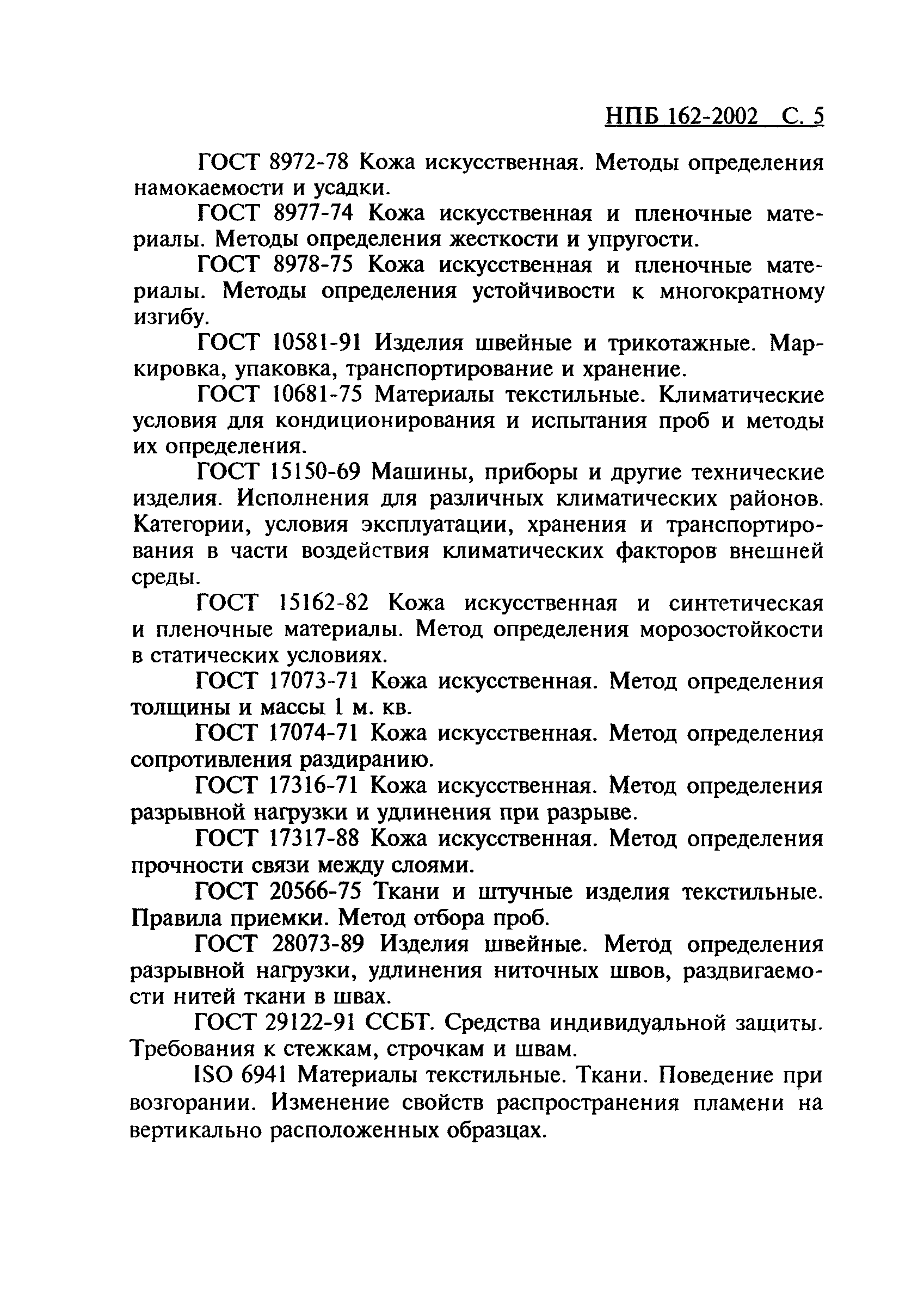 НПБ 162-2002 С. 5

ГОСТ 8972-78 Кожа искусственная. Методы определения намокаемости и усадки.

ГОСТ 8977-74 Кожа искусственная и пленочные материалы. Методы определения жесткости и упругости.

ГОСТ 8978-75 Кожа искусственная и пленочные материалы. Методы определения устойчивости к многократному изгибу.

ГОСТ 10581-91 Изделия швейные и трикотажные. Маркировка, упаковка, транспортирование и хранение.

ГОСТ 10681-75 Материалы текстильные. Климатические условия для кондиционирования и испытания проб и методы их определения.

ГОСТ 15150-69 Машины, приборы и другие технические изделия. Исполнения для различных климатических районов. Категории, условия эксплуатации, хранения и транспортирования в части воздействия климатических факторов внешней среды.

ГОСТ 15162-82 Кожа искусственная и синтетическая и пленочные материалы. Метод определения морозостойкости в статических условиях.

ГОСТ 17073-71 Кожа искусственная. Метод определения толщины и массы 1 м. кв.

ГОСТ 17074-71 Кожа искусственная. Метод определения сопротивления раздиранию.

ГОСТ 17316-71 Кожа искусственная. Метод определения разрывной нагрузки и удлинения при разрыве.

ГОСТ 17317-88 Кожа искусственная. Метод определения прочности связи между слоями.

ГОСТ 20566-75 Ткани и штучные изделия текстильные. Правила приемки. Метод отбора проб.

ГОСТ 28073-89 Изделия швейные. Метод определения разрывной нагрузки, удлинения ниточных швов, раздвигаемости нитей ткани в швах.

ГОСТ 29122-91 ССБТ. Средства индивидуальной защиты. Требования к стежкам, строчкам и швам.

ISO 6941 Материалы текстильные. Ткани. Поведение при возгорании. Изменение свойств распространения пламени на вертикально расположенных образцах.